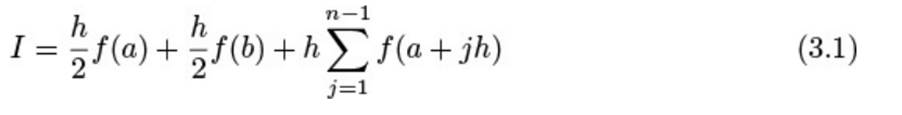 $I = \frac{h}{2}f(a) + \frac{h}{2}f(b) + h\sum_{j=1}^{n-1} f(a + jh)$ (3.1)